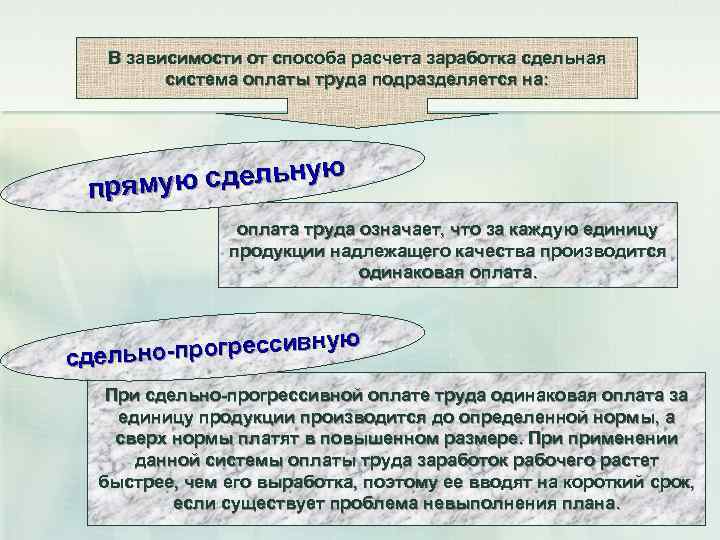 В зависимости от способа расчета заработка сдельная система оплаты труда подразделяется на:

прямую сдельную

оплата труда означает, что за каждую единицу продукции надлежащего качества производится одинаковая оплата.

сдельно-прогрессивную

При сдельно-прогрессивной оплате труда одинаковая оплата за единицу продукции производится до определенной нормы, а сверх нормы платят в повышенном размере. При применении данной системы оплаты труда заработок рабочего растет быстрее, чем его выработка, поэтому ее вводят на короткий срок, если существует проблема невыполнения плана.